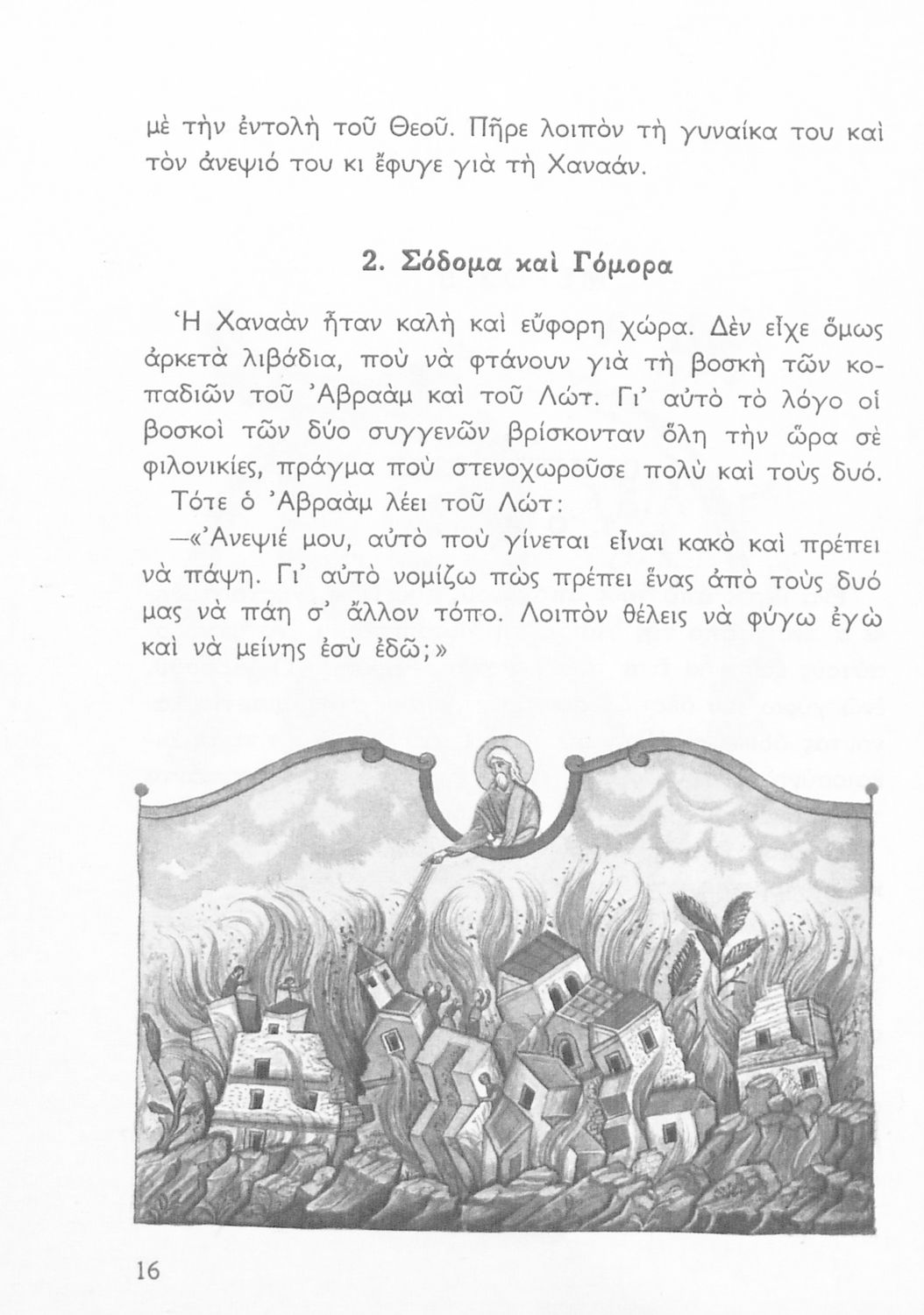 μὲ τὴν ἐντολὴ τοῦ Θεοῦ. Πῆρε λοιπὸν τὴ γυναίκα του καὶ τὸν ἀνεψιό του κι ἔφυγε γιὰ τὴ Χαναάν.

2. Σόδομα καὶ Γόμορα

Ἡ Χαναὰν ἦταν καλὴ καὶ εὔφορη χώρα. Δὲν εἶχε ὅμως ἀρκετὰ λιβάδια, ποὺ νὰ φτάνουν γιὰ τὴ βοσκὴ τῶν κοπαδιῶν τοῦ Ἀβραὰμ καὶ τοῦ Λώτ. Γι' αὐτὸ τὸ λόγο οἱ βοσκοὶ τῶν δύο συγγενῶν βρίσκονταν ὅλη τὴν ὥρα σὲ φιλονικίες, πράγμα ποὺ στενοχωροῦσε πολὺ καὶ τοὺς δυό.

Τότε ὁ Ἀβραὰμ λέει τοῦ Λώτ:

—«Ἀνεψιέ μου, αὐτὸ ποὺ γίνεται εἶναι κακὸ καὶ πρέπει νὰ πάψη. Γι' αὐτὸ νομίζω πὼς πρέπει ἕνας ἀπὸ τοὺς δυό μας νὰ πάη σ' ἄλλον τόπο. Λοιπὸν θέλεις νὰ φύγω ἐγὼ καὶ νὰ μείνης ἐσὺ ἐδῶ;»

16